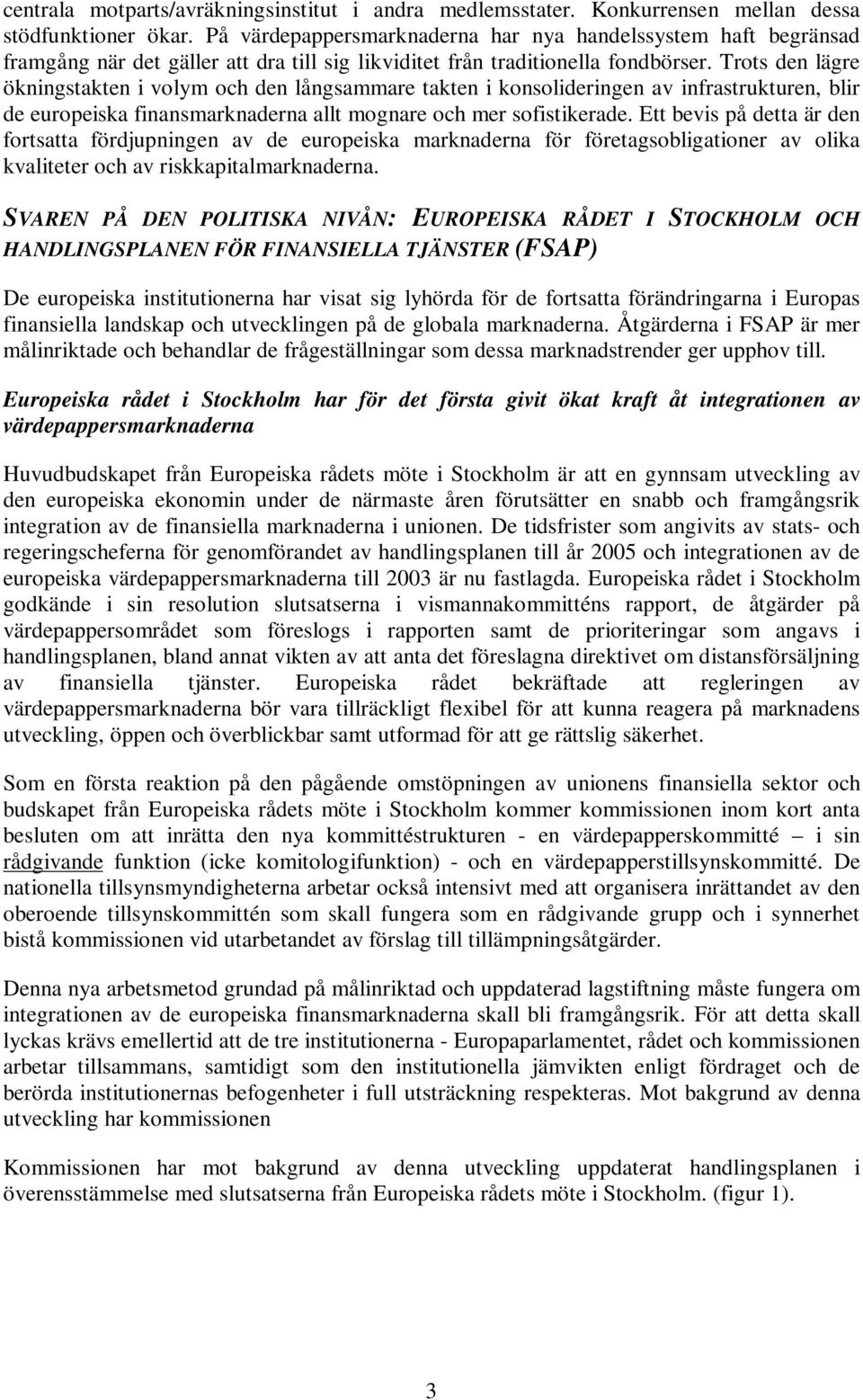 centrala motparts/avräkningsinstitut i andra medlemsstater. Konkurrensen mellan dessa stödfunktioner ökar. På värdepappersmarknaderna har nya handelssystem haft begränsad framgång när det gäller att dra till sig likviditet från traditionella fondbörser. Trots den lägre ökningstakten i volym och den långsammare takten i konsolideringen av infrastrukturen, blir de europeiska finansmarknaderna allt mognare och mer sofistikerade. Ett bevis på detta är den fortsatta fördjupningen av de europeiska marknaderna för företagsobligationer av olika kvaliteter och av riskkapitalmarknaderna.

SVAREN PÅ DEN POLITISKA NIVÅN: EUROPEISKA RÅDET I STOCKHOLM OCH HANDLINGSPLANEN FÖR FINANSIELLA TJÄNSTER (FSAP)

De europeiska institutionerna har visat sig lyhörda för de fortsatta förändringarna i Europas finansiella landskap och utvecklingen på de globala marknaderna. Åtgärderna i FSAP är mer målinriktade och behandlar de frågeställningar som dessa marknadstrender ger upphov till.

Europeiska rådet i Stockholm har för det första givit ökat kraft åt integrationen av värdepappersmarknaderna

Huvudbudskapet från Europeiska rådets möte i Stockholm är att en gynnsam utveckling av den europeiska ekonomin under de närmaste åren förutsätter en snabb och framgångsrik integration av de finansiella marknaderna i unionen. De tidsfrister som angivits av stats- och regeringscheferna för genomförandet av handlingsplanen till år 2005 och integrationen av de europeiska värdepappersmarknaderna till 2003 är nu fastlagda. Europeiska rådet i Stockholm godkände i sin resolution slutsatserna i vismannakommitténs rapport, de åtgärder på värdepappersområdet som föreslogs i rapporten samt de prioriteringar som angavs i handlingsplanen, bland annat vikten av att anta det föreslagna direktivet om distansförsäljning av finansiella tjänster. Europeiska rådet bekräftade att regleringen av värdepappersmarknaderna bör vara tillräckligt flexibel för att kunna reagera på marknadens utveckling, öppen och överblickbar samt utformad för att ge rättslig säkerhet.

Som en första reaktion på den pågående omstöpningen av unionens finansiella sektor och budskapet från Europeiska rådets möte i Stockholm kommer kommissionen inom kort anta besluten om att inrätta den nya kommittéstrukturen - en värdepapperskommitté – i sin rådgivande funktion (icke komitologifunktion) - och en värdepapperstillsynskommitté. De nationella tillsynsmyndigheterna arbetar också intensivt med att organisera inrättandet av den oberoende tillsynskommittén som skall fungera som en rådgivande grupp och i synnerhet bistå kommissionen vid utarbetandet av förslag till tillämpningsåtgärder.

Denna nya arbetsmetod grundad på målinriktad och uppdaterad lagstiftning måste fungera om integrationen av de europeiska finansmarknaderna skall bli framgångsrik. För att detta skall lyckas krävs emellertid att de tre institutionerna - Europaparlamentet, rådet och kommissionen arbetar tillsammans, samtidigt som den institutionella jämvikten enligt fördraget och de berörda institutionernas befogenheter i full utsträckning respekteras. Mot bakgrund av denna utveckling har kommissionen

Kommissionen har mot bakgrund av denna utveckling uppdaterat handlingsplanen i överensstämmelse med slutsatserna från Europeiska rådets möte i Stockholm. (figur 1).

3